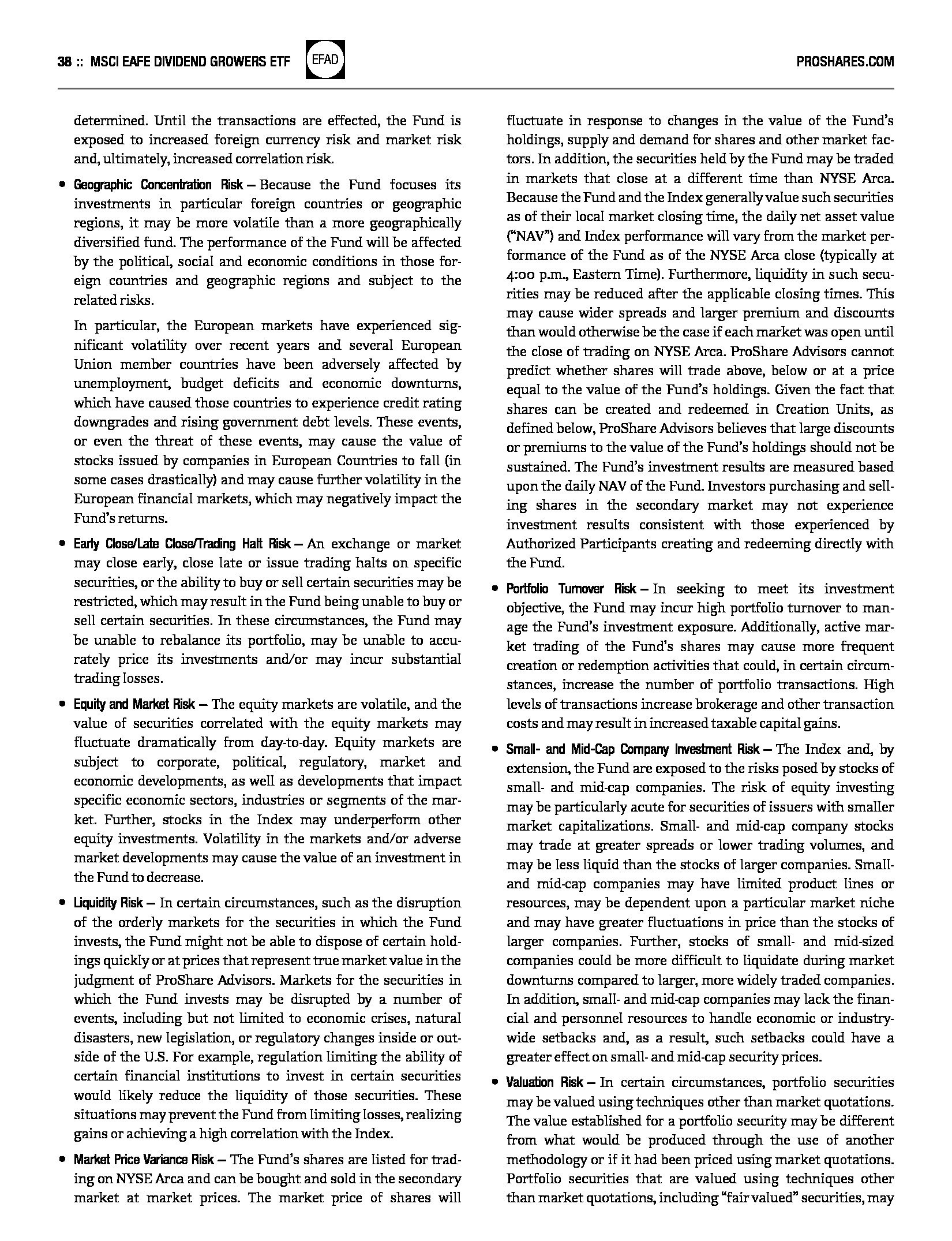 38 :: MSCI EAFE DIVIDEND GROWERS ETF EFAD PROSHARES.COM

determined. Until the transactions are effected, the Fund is exposed to increased foreign currency risk and market risk and, ultimately, increased correlation risk.

• Geographic Concentration Risk – Because the Fund focuses its investments in particular foreign countries or geographic regions, it may be more volatile than a more geographically diversified fund. The performance of the Fund will be affected by the political, social and economic conditions in those foreign countries and geographic regions and subject to the related risks.

In particular, the European markets have experienced significant volatility over recent years and several European Union member countries have been adversely affected by unemployment, budget deficits and economic downturns, which have caused those countries to experience credit rating downgrades and rising government debt levels. These events, or even the threat of these events, may cause the value of stocks issued by companies in European Countries to fall (in some cases drastically) and may cause further volatility in the European financial markets, which may negatively impact the Fund's returns.

• Early Close/Late Close/Trading Halt Risk – An exchange or market may close early, close late or issue trading halts on specific securities, or the ability to buy or sell certain securities may be restricted, which may result in the Fund being unable to buy or sell certain securities. In these circumstances, the Fund may be unable to rebalance its portfolio, may be unable to accurately price its investments and/or may incur substantial trading losses.

• Equity and Market Risk – The equity markets are volatile, and the value of securities correlated with the equity markets may fluctuate dramatically from day-to-day. Equity markets are subject to corporate, political, regulatory, market and economic developments, as well as developments that impact specific economic sectors, industries or segments of the market. Further, stocks in the Index may underperform other equity investments. Volatility in the markets and/or adverse market developments may cause the value of an investment in the Fund to decrease.

• Liquidity Risk – In certain circumstances, such as the disruption of the orderly markets for the securities in which the Fund invests, the Fund might not be able to dispose of certain holdings quickly or at prices that represent true market value in the judgment of ProShare Advisors. Markets for the securities in which the Fund invests may be disrupted by a number of events, including but not limited to economic crises, natural disasters, new legislation, or regulatory changes inside or outside of the U.S. For example, regulation limiting the ability of certain financial institutions to invest in certain securities would likely reduce the liquidity of those securities. These situations may prevent the Fund from limiting losses, realizing gains or achieving a high correlation with the Index.

• Market Price Variance Risk – The Fund's shares are listed for trading on NYSE Arca and can be bought and sold in the secondary market at market prices. The market price of shares will fluctuate in response to changes in the value of the Fund's holdings, supply and demand for shares and other market factors. In addition, the securities held by the Fund may be traded in markets that close at a different time than NYSE Arca. Because the Fund and the Index generally value such securities as of their local market closing time, the daily net asset value ("NAV") and Index performance will vary from the market performance of the Fund as of the NYSE Arca close (typically at 4:00 p.m., Eastern Time). Furthermore, liquidity in such securities may be reduced after the applicable closing times. This may cause wider spreads and larger premium and discounts than would otherwise be the case if each market was open until the close of trading on NYSE Arca. ProShare Advisors cannot predict whether shares will trade above, below or at a price equal to the value of the Fund's holdings. Given the fact that shares can be created and redeemed in Creation Units, as defined below, ProShare Advisors believes that large discounts or premiums to the value of the Fund's holdings should not be sustained. The Fund's investment results are measured based upon the daily NAV of the Fund. Investors purchasing and selling shares in the secondary market may not experience investment results consistent with those experienced by Authorized Participants creating and redeeming directly with the Fund.

• Portfolio Turnover Risk – In seeking to meet its investment objective, the Fund may incur high portfolio turnover to manage the Fund's investment exposure. Additionally, active market trading of the Fund's shares may cause more frequent creation or redemption activities that could, in certain circumstances, increase the number of portfolio transactions. High levels of transactions increase brokerage and other transaction costs and may result in increased taxable capital gains.

• Small- and Mid-Cap Company Investment Risk – The Index and, by extension, the Fund are exposed to the risks posed by stocks of small- and mid-cap companies. The risk of equity investing may be particularly acute for securities of issuers with smaller market capitalizations. Small- and mid-cap company stocks may trade at greater spreads or lower trading volumes, and may be less liquid than the stocks of larger companies. Small- and mid-cap companies may have limited product lines or resources, may be dependent upon a particular market niche and may have greater fluctuations in price than the stocks of larger companies. Further, stocks of small- and mid-sized companies could be more difficult to liquidate during market downturns compared to larger, more widely traded companies. In addition, small- and mid-cap companies may lack the financial and personnel resources to handle economic or industry-wide setbacks and, as a result, such setbacks could have a greater effect on small- and mid-cap security prices.

• Valuation Risk – In certain circumstances, portfolio securities may be valued using techniques other than market quotations. The value established for a portfolio security may be different from what would be produced through the use of another methodology or if it had been priced using market quotations. Portfolio securities that are valued using techniques other than market quotations, including "fair valued" securities, may